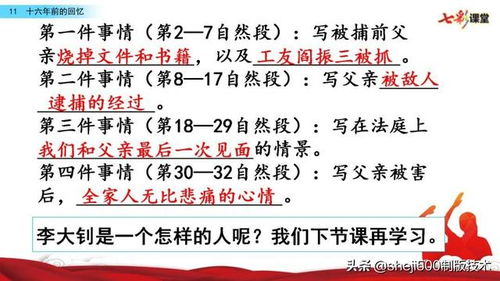 11 十六年前的回忆

七彩课堂

第一件事情（第2—7自然段）：写被捕前父亲烧掉文件和书籍，以及工友阎振三被抓。

第二件事情（第8—17自然段）：写父亲被敌人逮捕的经过。

第三件事情（第18—29自然段）：写在法庭上我们和父亲最后一次见面的情景。

第四件事情（第30—32自然段）：写父亲被害后，全家人无比悲痛的心情。

李大钊是一个怎样的人呢？我们下节课再学习。

头条 @sheji500制版技术